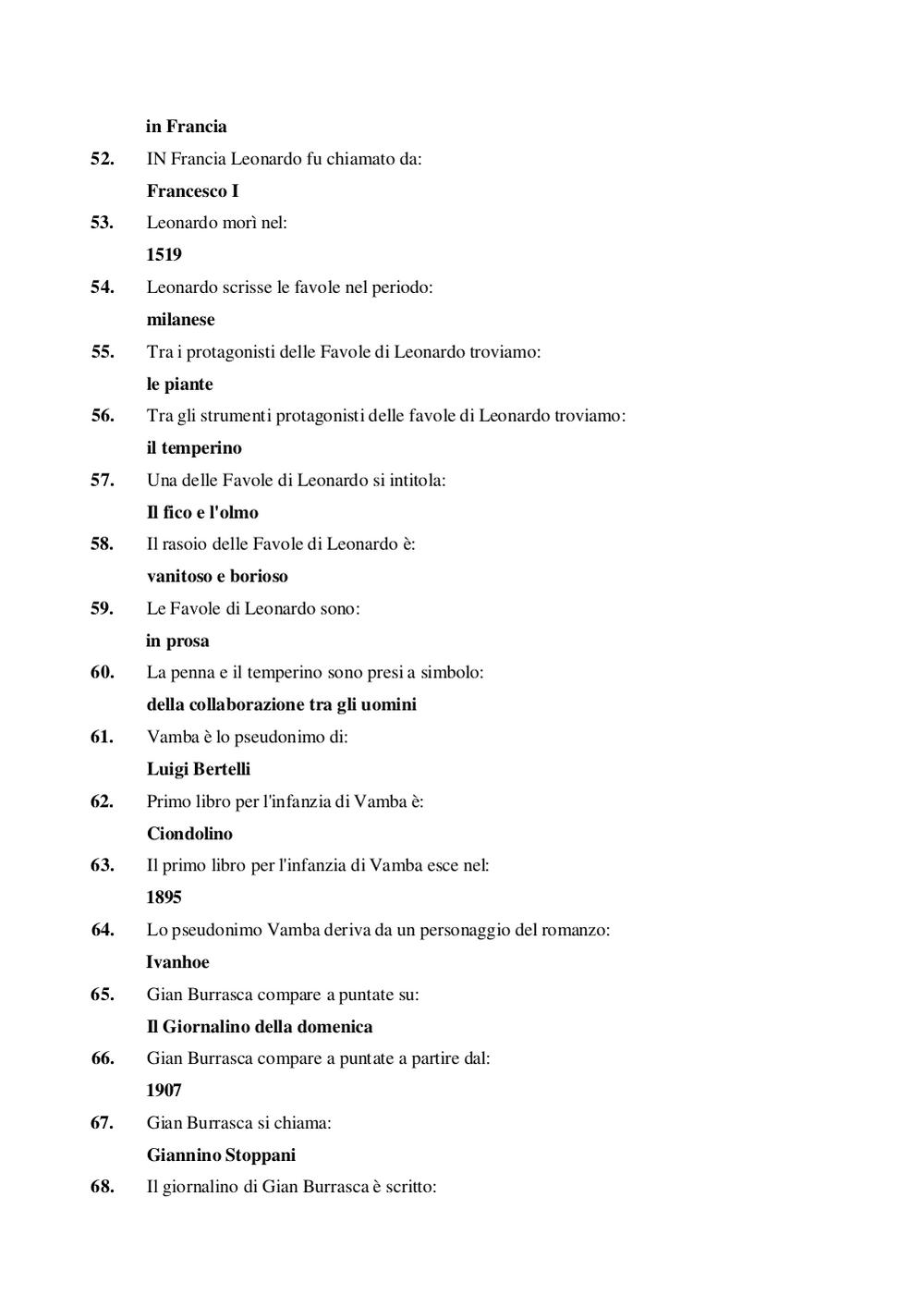 in Francia

52. IN Francia Leonardo fu chiamato da:

Francesco I

53. Leonardo morì nel:

1519

54. Leonardo scrisse le favole nel periodo:

milanese

55. Tra i protagonisti delle Favole di Leonardo troviamo:

le piante

56. Tra gli strumenti protagonisti delle favole di Leonardo troviamo:

il temperino

57. Una delle Favole di Leonardo si intitola:

Il fico e l'olmo

58. Il rasoio delle Favole di Leonardo è:

vanitoso e borioso

59. Le Favole di Leonardo sono:

in prosa

60. La penna e il temperino sono presi a simbolo:

della collaborazione tra gli uomini

61. Vamba è lo pseudonimo di:

Luigi Bertelli

62. Primo libro per l'infanzia di Vamba è:

Ciondolino

63. Il primo libro per l'infanzia di Vamba esce nel:

1895

64. Lo pseudonimo Vamba deriva da un personaggio del romanzo:

Ivanhoe

65. Gian Burrasca compare a puntate su:

Il Giornalino della domenica

66. Gian Burrasca compare a puntate a partire dal:

1907

67. Gian Burrasca si chiama:

Giannino Stoppani

68. Il giornalino di Gian Burrasca è scritto: